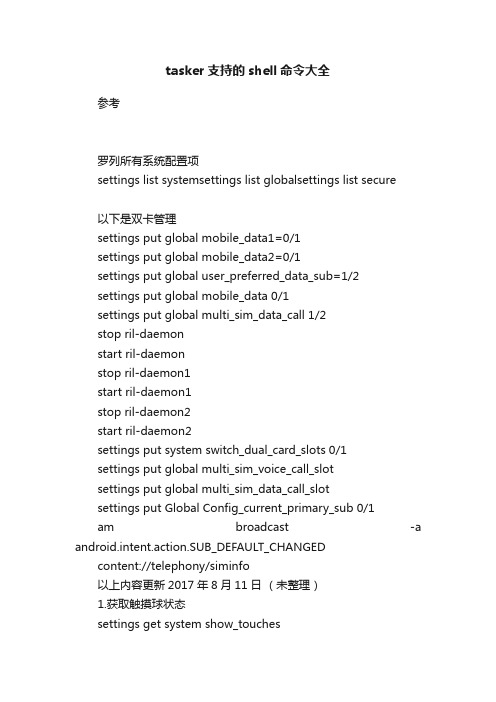 tasker 支持的 shell 命令大全

参考

罗列所有系统配置项
settings list systemsettings list globalsettings list secure

以下是双卡管理
settings put global mobile_data1=0/1
settings put global mobile_data2=0/1
settings put global user_preferred_data_sub=1/2
settings put global mobile_data 0/1
settings put global multi_sim_data_call 1/2
stop ril-daemon
start ril-daemon
stop ril-daemon1
start ril-daemon1
stop ril-daemon2
start ril-daemon2
settings put system switch_dual_card_slots 0/1
settings put global multi_sim_voice_call_slot
settings put global multi_sim_data_call_slot
settings put Global Config_current_primary_sub 0/1
am broadcast -a android.intent.action.SUB_DEFAULT_CHANGED
content://telephony/siminfo
以上内容更新 2017 年 8 月 11 日 （未整理）
1.获取触摸球状态
settings get system show_touches